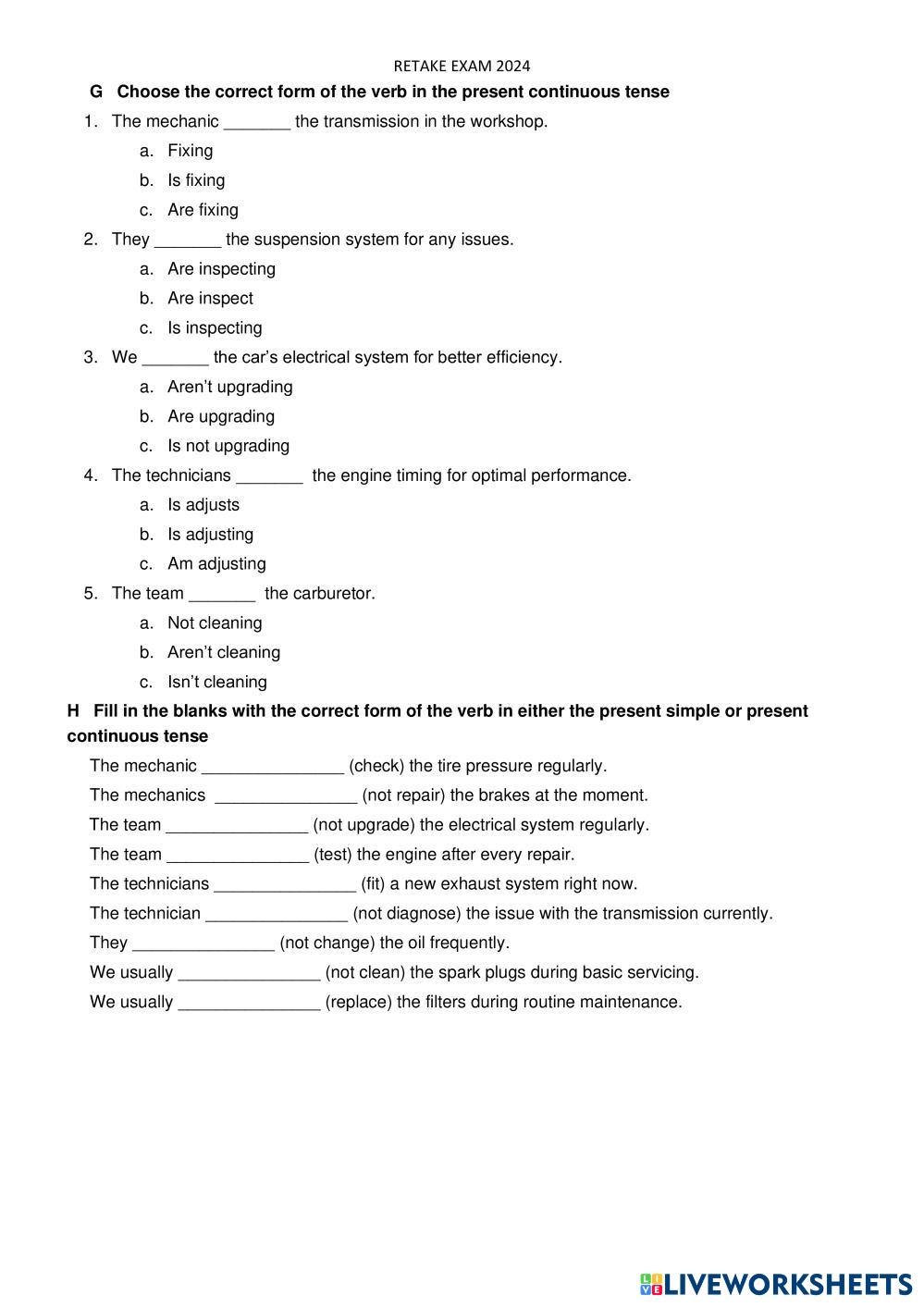 RETAKE EXAM 2024

G Choose the correct form of the verb in the present continuous tense

1. The mechanic _______ the transmission in the workshop.
a. Fixing
b. Is fixing
c. Are fixing

2. They _______ the suspension system for any issues.
a. Are inspecting
b. Are inspect
c. Is inspecting

3. We _______ the car's electrical system for better efficiency.
a. Aren't upgrading
b. Are upgrading
c. Is not upgrading

4. The technicians _______ the engine timing for optimal performance.
a. Is adjusts
b. Is adjusting
c. Am adjusting

5. The team _______ the carburetor.
a. Not cleaning
b. Aren't cleaning
c. Isn't cleaning

H Fill in the blanks with the correct form of the verb in either the present simple or present continuous tense

The mechanic _______________ (check) the tire pressure regularly.
The mechanics _______________ (not repair) the brakes at the moment.
The team _______________ (not upgrade) the electrical system regularly.
The team _______________ (test) the engine after every repair.
The technicians _______________ (fit) a new exhaust system right now.
The technician _______________ (not diagnose) the issue with the transmission currently.
They _______________ (not change) the oil frequently.
We usually _______________ (not clean) the spark plugs during basic servicing.
We usually _______________ (replace) the filters during routine maintenance.

LIVEWORKSHEETS